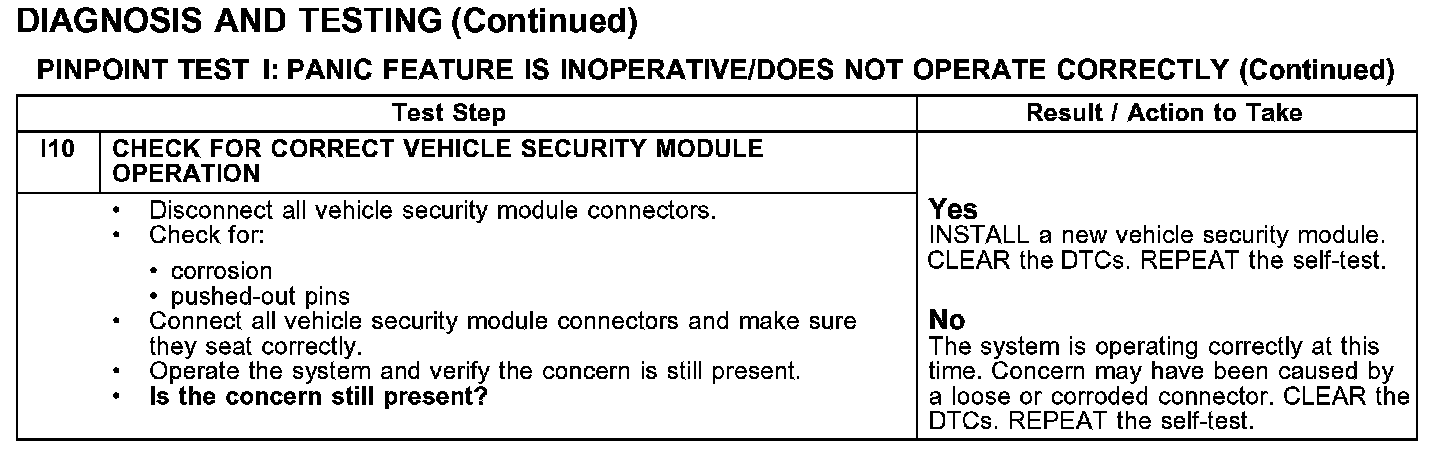 DIAGNOSIS AND TESTING (Continued)

PINPOINT TEST I: PANIC FEATURE IS INOPERATIVE/DOES NOT OPERATE CORRECTLY (Continued)

| Test Step | | Result / Action to Take |
|---|---|---|
| I10 | CHECK FOR CORRECT VEHICLE SECURITY MODULE OPERATION | |
| | • Disconnect all vehicle security module connectors. • Check for: • corrosion • pushed-out pins • Connect all vehicle security module connectors and make sure they seat correctly. • Operate the system and verify the concern is still present. • Is the concern still present? | Yes INSTALL a new vehicle security module. CLEAR the DTCs. REPEAT the self-test. No The system is operating correctly at this time. Concern may have been caused by a loose or corroded connector. CLEAR the DTCs. REPEAT the self-test. |